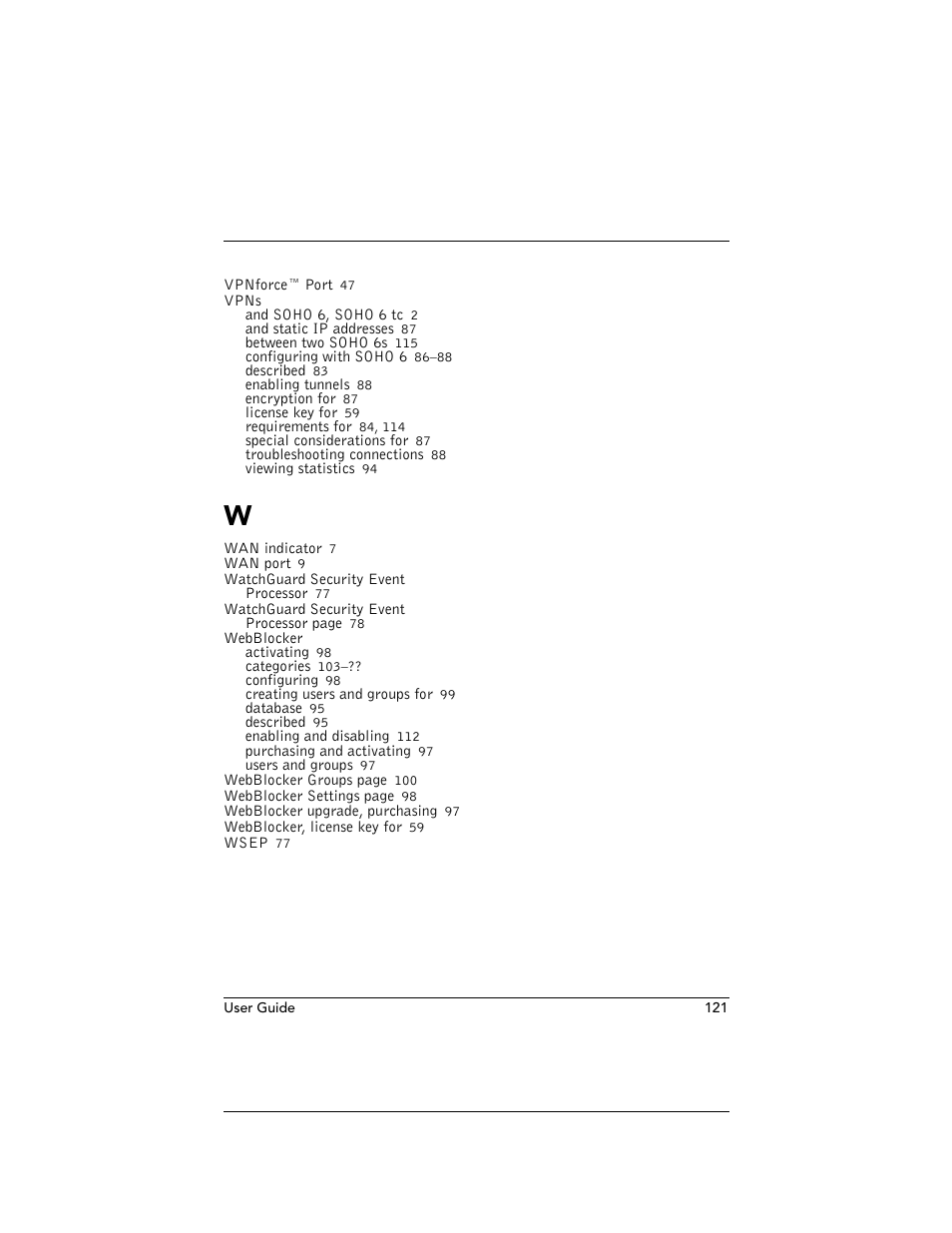 VPNforce™ Port 47
VPNs
and SOHO 6, SOHO 6 tc 2
and static IP addresses 87
between two SOHO 6s 115
configuring with SOHO 6 86–88
described 83
enabling tunnels 88
encryption for 87
license key for 59
requirements for 84, 114
special considerations for 87
troubleshooting connections 88
viewing statistics 94

W

WAN indicator 7
WAN port 9
WatchGuard Security Event Processor 77
WatchGuard Security Event Processor page 78
WebBlocker
activating 98
categories 103–??
configuring 98
creating users and groups for 99
database 95
described 95
enabling and disabling 112
purchasing and activating 97
users and groups 97
WebBlocker Groups page 100
WebBlocker Settings page 98
WebBlocker upgrade, purchasing 97
WebBlocker, license key for 59
WSEP 77

User Guide 121